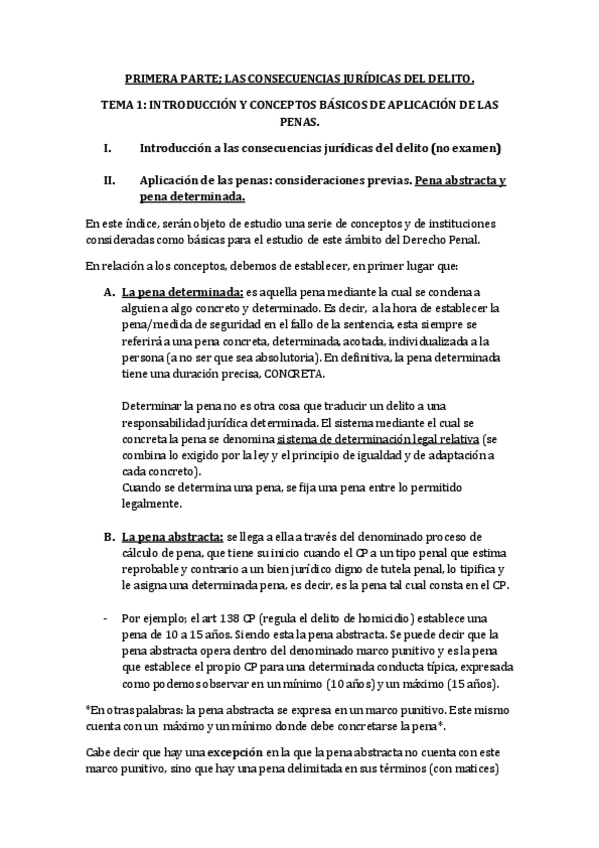 PRIMERA PARTE; LAS CONSECUENCIAS JURÍDICAS DEL DELITO.

TEMA 1: INTRODUCCIÓN Y CONCEPTOS BÁSICOS DE APLICACIÓN DE LAS PENAS.

I. Introducción a las consecuencias jurídicas del delito (no examen)

II. Aplicación de las penas: consideraciones previas. Pena abstracta y pena determinada.

En este índice, serán objeto de estudio una serie de conceptos y de instituciones consideradas como básicas para el estudio de este ámbito del Derecho Penal.

En relación a los conceptos, debemos de establecer, en primer lugar que:

A. La pena determinada: es aquella pena mediante la cual se condena a alguien a algo concreto y determinado. Es decir, a la hora de establecer la pena/medida de seguridad en el fallo de la sentencia, esta siempre se referirá a una pena concreta, determinada, acotada, individualizada a la persona (a no ser que sea absolutoria). En definitiva, la pena determinada tiene una duración precisa, CONCRETA.

Determinar la pena no es otra cosa que traducir un delito a una responsabilidad jurídica determinada. El sistema mediante el cual se concreta la pena se denomina sistema de determinación legal relativa (se combina lo exigido por la ley y el principio de igualdad y de adaptación a cada concreto).
Cuando se determina una pena, se fija una pena entre lo permitido legalmente.

B. La pena abstracta: se llega a ella a través del denominado proceso de cálculo de pena, que tiene su inicio cuando el CP a un tipo penal que estima reprobable y contrario a un bien jurídico digno de tutela penal, lo tipifica y le asigna una determinada pena, es decir, es la pena tal cual consta en el CP.

- Por ejemplo; el art 138 CP (regula el delito de homicidio) establece una pena de 10 a 15 años. Siendo esta la pena abstracta. Se puede decir que la pena abstracta opera dentro del denominado marco punitivo y es la pena que establece el propio CP para una determinada conducta típica, expresada como podemos observar en un mínimo (10 años) y un máximo (15 años).

*En otras palabras: la pena abstracta se expresa en un marco punitivo. Este mismo cuenta con un máximo y un mínimo donde debe concretarse la pena*.

Cabe decir que hay una excepción en la que la pena abstracta no cuenta con este marco punitivo, sino que hay una pena delimitada en sus términos (con matices)